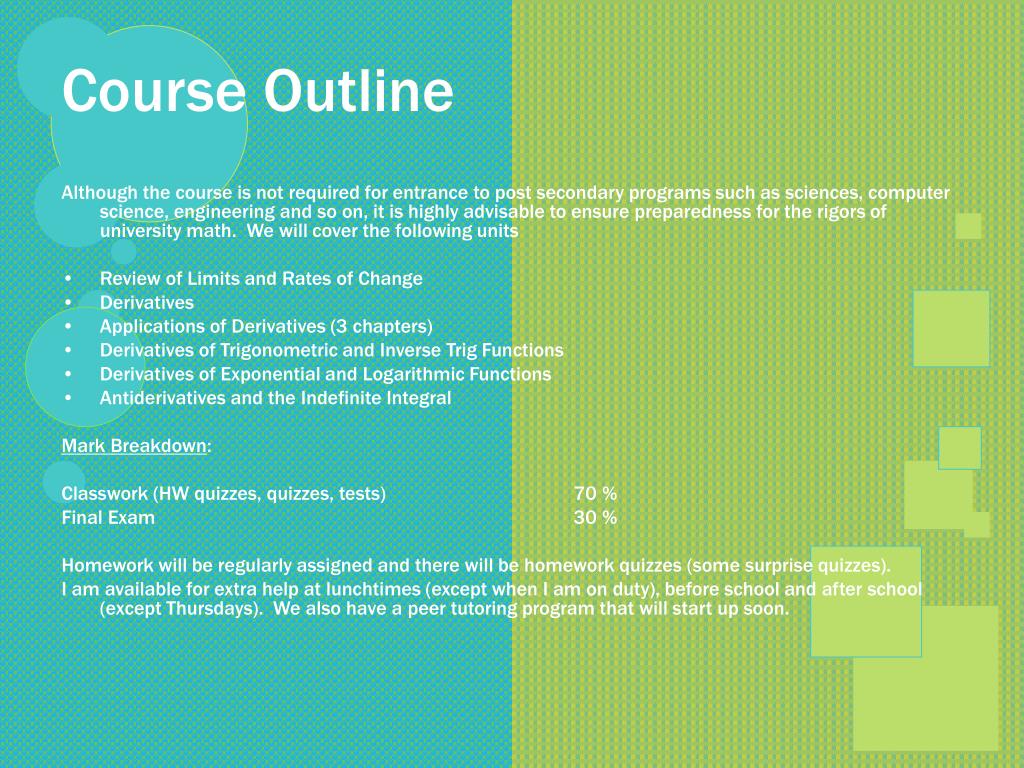 Course Outline

Although the course is not required for entrance to post secondary programs such as sciences, computer science, engineering and so on, it is highly advisable to ensure preparedness for the rigors of university math.  We will cover the following units

• Review of Limits and Rates of Change
• Derivatives
• Applications of Derivatives (3 chapters)
• Derivatives of Trigonometric and Inverse Trig Functions
• Derivatives of Exponential and Logarithmic Functions
• Antiderivatives and the Indefinite Integral

Mark Breakdown:

Classwork (HW quizzes, quizzes, tests) 70 %
Final Exam 30 %

Homework will be regularly assigned and there will be homework quizzes (some surprise quizzes).
I am available for extra help at lunchtimes (except when I am on duty), before school and after school (except Thursdays).  We also have a peer tutoring program that will start up soon.